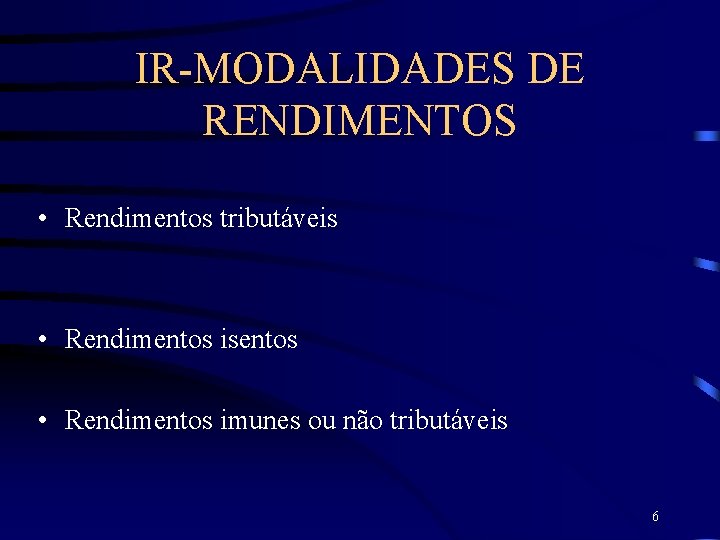 IR-MODALIDADES DE RENDIMENTOS

• Rendimentos tributáveis

• Rendimentos isentos

• Rendimentos imunes ou não tributáveis

6